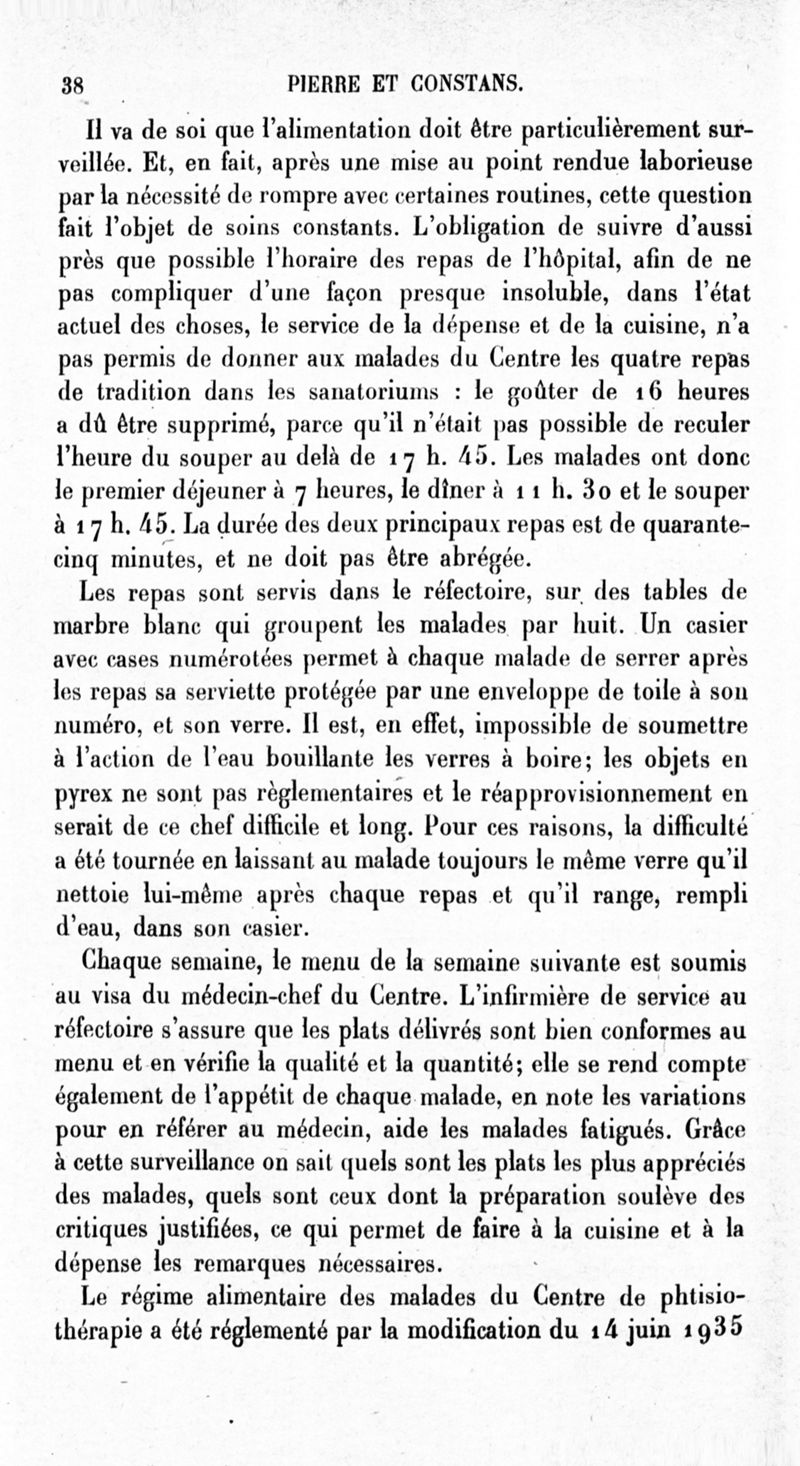 38 PIERRE ET CONSTANS.

Il va de soi que l'alimentation doit être particulièrement surveillée. Et, en fait, après une mise au point rendue laborieuse par la nécessité de rompre avec certaines routines, cette question fait l'objet de soins constants. L'obligation de suivre d'aussi près que possible l'horaire des repas de l'hôpital, afin de ne pas compliquer d'une façon presque insoluble, dans l'état actuel des choses, le service de la dépense et de la cuisine, n'a pas permis de donner aux malades du Centre les quatre repas de tradition dans les sanatoriums : le goûter de 16 heures a dû être supprimé, parce qu'il n'était pas possible de reculer l'heure du souper au delà de 17 h. 45. Les malades ont donc le premier déjeuner à 7 heures, le dîner à 11 h. 30 et le souper à 17 h. 45. La durée des deux principaux repas est de quarante-cinq minutes, et ne doit pas être abrégée.

Les repas sont servis dans le réfectoire, sur des tables de marbre blanc qui groupent les malades par huit. Un casier avec cases numérotées permet à chaque malade de serrer après les repas sa serviette protégée par une enveloppe de toile à son numéro, et son verre. Il est, en effet, impossible de soumettre à l'action de l'eau bouillante les verres à boire; les objets en pyrex ne sont pas règlementaires et le réapprovisionnement en serait de ce chef difficile et long. Pour ces raisons, la difficulté a été tournée en laissant au malade toujours le même verre qu'il nettoie lui-même après chaque repas et qu'il range, rempli d'eau, dans son casier.

Chaque semaine, le menu de la semaine suivante est soumis au visa du médecin-chef du Centre. L'infirmière de service au réfectoire s'assure que les plats délivrés sont bien conformes au menu et en vérifie la qualité et la quantité; elle se rend compte également de l'appétit de chaque malade, en note les variations pour en référer au médecin, aide les malades fatigués. Grâce à cette surveillance on sait quels sont les plats les plus appréciés des malades, quels sont ceux dont la préparation soulève des critiques justifiées, ce qui permet de faire à la cuisine et à la dépense les remarques nécessaires.

Le régime alimentaire des malades du Centre de phtisiothérapie a été réglementé par la modification du 14 juin 1935